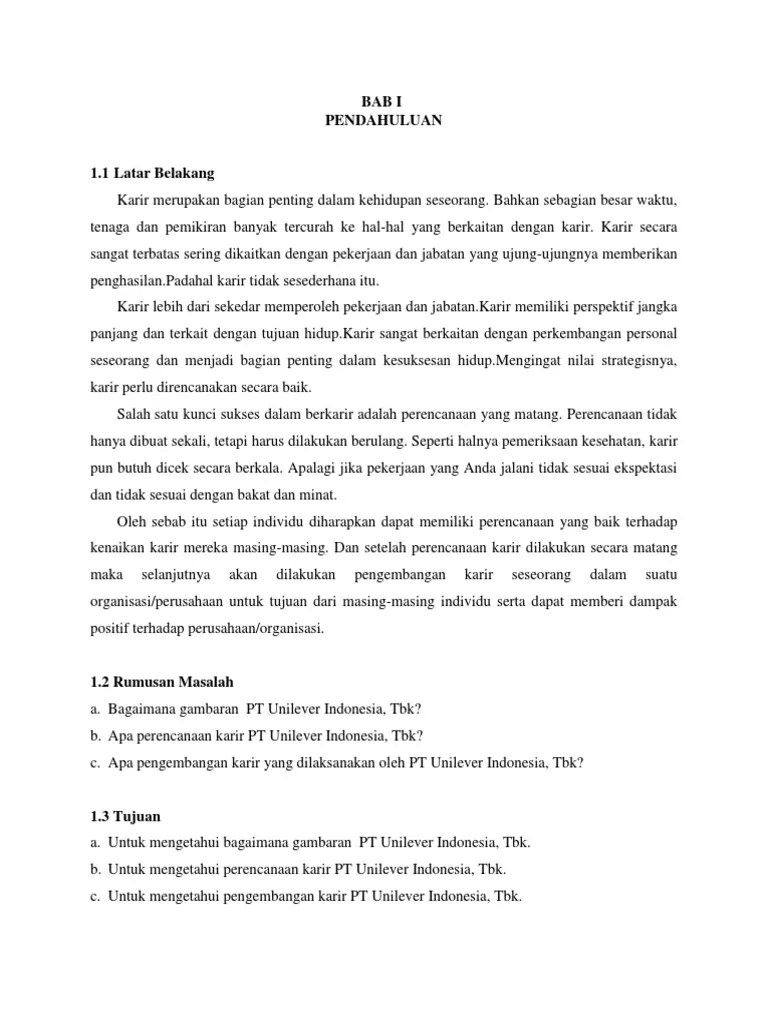 BAB I
PENDAHULUAN

1.1 Latar Belakang

Karir merupakan bagian penting dalam kehidupan seseorang. Bahkan sebagian besar waktu, tenaga dan pemikiran banyak tercurah ke hal-hal yang berkaitan dengan karir. Karir secara sangat terbatas sering dikaitkan dengan pekerjaan dan jabatan yang ujung-ujungnya memberikan penghasilan.Padahal karir tidak sesederhana itu.

Karir lebih dari sekedar memperoleh pekerjaan dan jabatan.Karir memiliki perspektif jangka panjang dan terkait dengan tujuan hidup.Karir sangat berkaitan dengan perkembangan personal seseorang dan menjadi bagian penting dalam kesuksesan hidup.Mengingat nilai strategisnya, karir perlu direncanakan secara baik.

Salah satu kunci sukses dalam berkarir adalah perencanaan yang matang. Perencanaan tidak hanya dibuat sekali, tetapi harus dilakukan berulang. Seperti halnya pemeriksaan kesehatan, karir pun butuh dicek secara berkala. Apalagi jika pekerjaan yang Anda jalani tidak sesuai ekspektasi dan tidak sesuai dengan bakat dan minat.

Oleh sebab itu setiap individu diharapkan dapat memiliki perencanaan yang baik terhadap kenaikan karir mereka masing-masing. Dan setelah perencanaan karir dilakukan secara matang maka selanjutnya akan dilakukan pengembangan karir seseorang dalam suatu organisasi/perusahaan untuk tujuan dari masing-masing individu serta dapat memberi dampak positif terhadap perusahaan/organisasi.

1.2 Rumusan Masalah

a. Bagaimana gambaran PT Unilever Indonesia, Tbk?
b. Apa perencanaan karir PT Unilever Indonesia, Tbk?
c. Apa pengembangan karir yang dilaksanakan oleh PT Unilever Indonesia, Tbk?

1.3 Tujuan

a. Untuk mengetahui bagaimana gambaran PT Unilever Indonesia, Tbk.
b. Untuk mengetahui perencanaan karir PT Unilever Indonesia, Tbk.
c. Untuk mengetahui pengembangan karir PT Unilever Indonesia, Tbk.